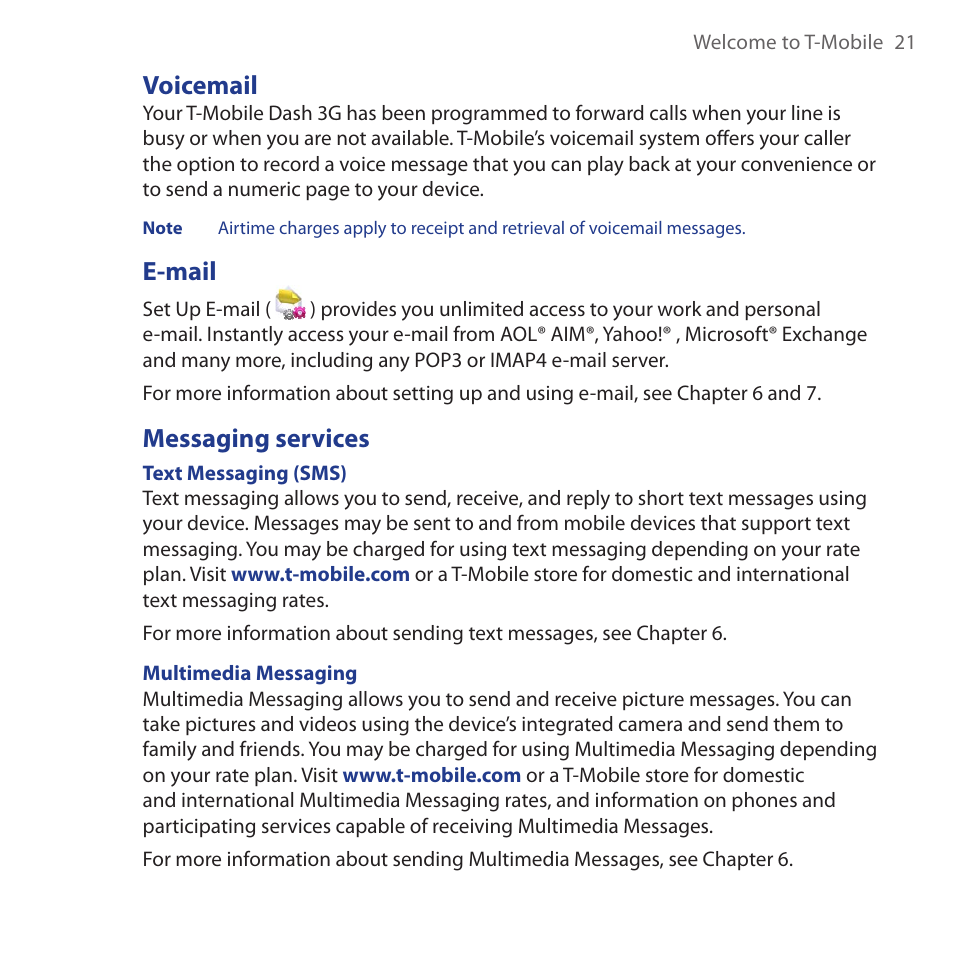 Welcome to T-Mobile 21

Voicemail

Your T-Mobile Dash 3G has been programmed to forward calls when your line is busy or when you are not available. T-Mobile's voicemail system offers your caller the option to record a voice message that you can play back at your convenience or to send a numeric page to your device.

Note Airtime charges apply to receipt and retrieval of voicemail messages.

E-mail

Set Up E-mail ( ) provides you unlimited access to your work and personal e-mail. Instantly access your e-mail from AOL® AIM®, Yahoo!® , Microsoft® Exchange and many more, including any POP3 or IMAP4 e-mail server.

For more information about setting up and using e-mail, see Chapter 6 and 7.

Messaging services

Text Messaging (SMS)

Text messaging allows you to send, receive, and reply to short text messages using your device. Messages may be sent to and from mobile devices that support text messaging. You may be charged for using text messaging depending on your rate plan. Visit www.t-mobile.com or a T-Mobile store for domestic and international text messaging rates.

For more information about sending text messages, see Chapter 6.

Multimedia Messaging

Multimedia Messaging allows you to send and receive picture messages. You can take pictures and videos using the device's integrated camera and send them to family and friends. You may be charged for using Multimedia Messaging depending on your rate plan. Visit www.t-mobile.com or a T-Mobile store for domestic and international Multimedia Messaging rates, and information on phones and participating services capable of receiving Multimedia Messages.

For more information about sending Multimedia Messages, see Chapter 6.